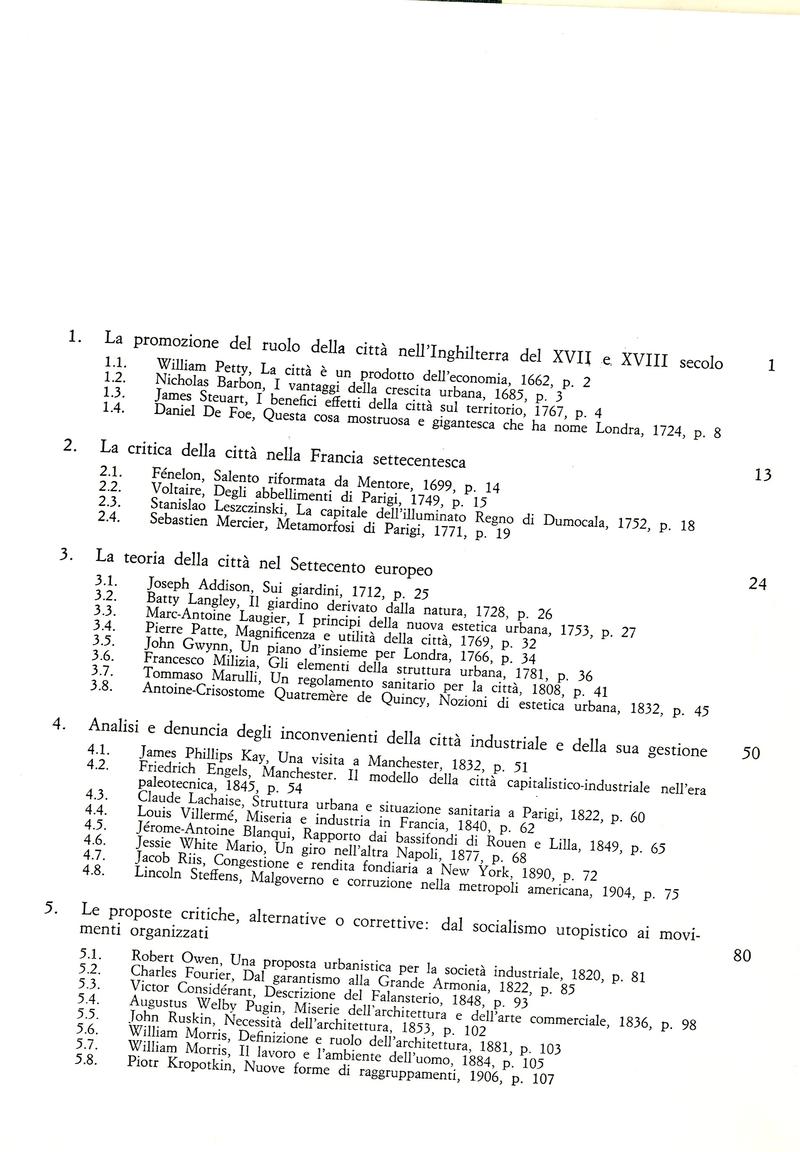 1. La promozione del ruolo della città nell'Inghilterra del XVII e XVIII secolo 1

1.1. William Petty, La città è un prodotto dell'economia, 1662, p. 2
1.2. Nicholas Barbon, I vantaggi della crescita urbana, 1685, p. 3
1.3. James Steuart, I benefici effetti della città sul territorio, 1767, p. 4
1.4. Daniel De Foe, Questa cosa mostruosa e gigantesca che ha nome Londra, 1724, p. 8

2. La critica della città nella Francia settecentesca 13

2.1. Fénelon, Salento riformata da Mentore, 1699, p. 14
2.2. Voltaire, Degli abbellimenti di Parigi, 1749, p. 15
2.3. Stanislao Leszczinski, La capitale dell'illuminato Regno di Dumocala, 1752, p. 18
2.4. Sebastien Mercier, Metamorfosi di Parigi, 1771, p. 19

3. La teoria della città nel Settecento europeo 24

3.1. Joseph Addison, Sui giardini, 1712, p. 25
3.2. Batty Langley, Il giardino derivato dalla natura, 1728, p. 26
3.3. Marc-Antoine Laugier, I principi della nuova estetica urbana, 1753, p. 27
3.4. Pierre Patte, Magnificenza e utilità della città, 1769, p. 32
3.5. John Gwynn, Un piano d'insieme per Londra, 1766, p. 34
3.6. Francesco Milizia, Gli elementi della struttura urbana, 1781, p. 36
3.7. Tommaso Marulli, Un regolamento sanitario per la città, 1808, p. 41
3.8. Antoine-Crisostome Quatremère de Quincy, Nozioni di estetica urbana, 1832, p. 45

4. Analisi e denuncia degli inconvenienti della città industriale e della sua gestione 50

4.1. James Phillips Kay, Una visita a Manchester, 1832, p. 51
4.2. Friedrich Engels, Manchester. Il modello della città capitalistico-industriale nell'era paleotecnica, 1845, p. 54
4.3. Claude Lachaise, Struttura urbana e situazione sanitaria a Parigi, 1822, p. 60
4.4. Louis Villermé, Miseria e industria in Francia, 1840, p. 62
4.5. Jérome-Antoine Blanqui, Rapporto dai bassifondi di Rouen e Lilla, 1849, p. 65
4.6. Jessie White Mario, Un giro nell'altra Napoli, 1877, p. 68
4.7. Jacob Riis, Congestione e rendita fondiaria a New York, 1890, p. 72
4.8. Lincoln Steffens, Malgoverno e corruzione nella metropoli americana, 1904, p. 75

5. Le proposte critiche, alternative o correttive: dal socialismo utopistico ai movimenti organizzati 80

5.1. Robert Owen, Una proposta urbanistica per la società industriale, 1820, p. 81
5.2. Charles Fourier, Dal garantismo alla Grande Armonia, 1822, p. 85
5.3. Victor Considérant, Descrizione del Falansterio, 1848, p. 93
5.4. Augustus Welby Pugin, Miserie dell'architettura e dell'arte commerciale, 1836, p. 98
5.5. John Ruskin, Necessità dell'architettura, 1853, p. 102
5.6. William Morris, Definizione e ruolo dell'architettura, 1881, p. 103
5.7. William Morris, Il lavoro e l'ambiente dell'uomo, 1884, p. 105
5.8. Piotr Kropotkin, Nuove forme di raggruppamenti, 1906, p. 107